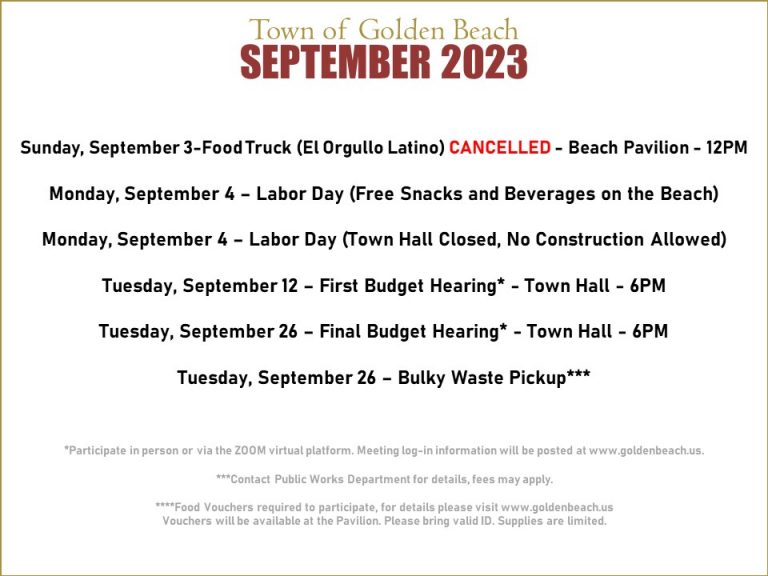 Town of Golden Beach
SEPTEMBER 2023

Sunday, September 3-Food Truck (El Orgullo Latino) CANCELLED - Beach Pavilion - 12PM

Monday, September 4 – Labor Day (Free Snacks and Beverages on the Beach)

Monday, September 4 – Labor Day (Town Hall Closed, No Construction Allowed)

Tuesday, September 12 – First Budget Hearing* - Town Hall - 6PM

Tuesday, September 26 – Final Budget Hearing* - Town Hall - 6PM

Tuesday, September 26 – Bulky Waste Pickup***

*Participate in person or via the ZOOM virtual platform. Meeting log-in information will be posted at www.goldenbeach.us.

***Contact Public Works Department for details, fees may apply.

****Food Vouchers required to participate, for details please visit www.goldenbeach.us
Vouchers will be available at the Pavilion. Please bring valid ID. Supplies are limited.